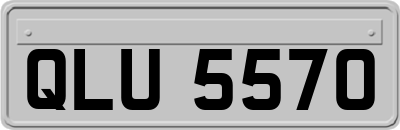 QLU 5570